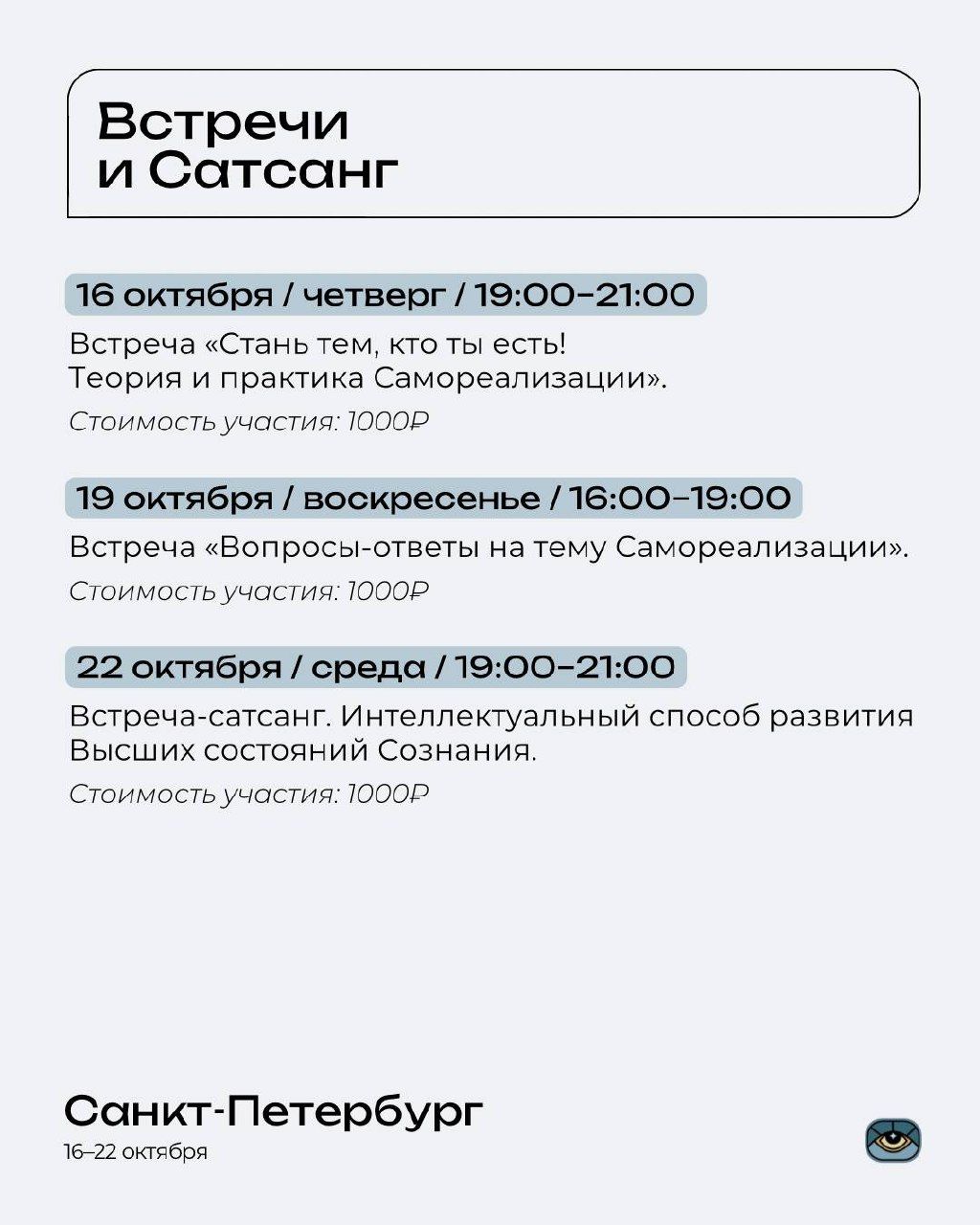 Встречи
и Сатсанг

16 октября / четверг / 19:00–21:00

Встреча «Стань тем, кто ты есть! Теория и практика Самореализации».

Стоимость участия: 1000₽

19 октября / воскресенье / 16:00–19:00

Встреча «Вопросы-ответы на тему Самореализации».

Стоимость участия: 1000₽

22 октября / среда / 19:00–21:00

Встреча-сатсанг. Интеллектуальный способ развития Высших состояний Сознания.

Стоимость участия: 1000₽

Санкт-Петербург
16–22 октября